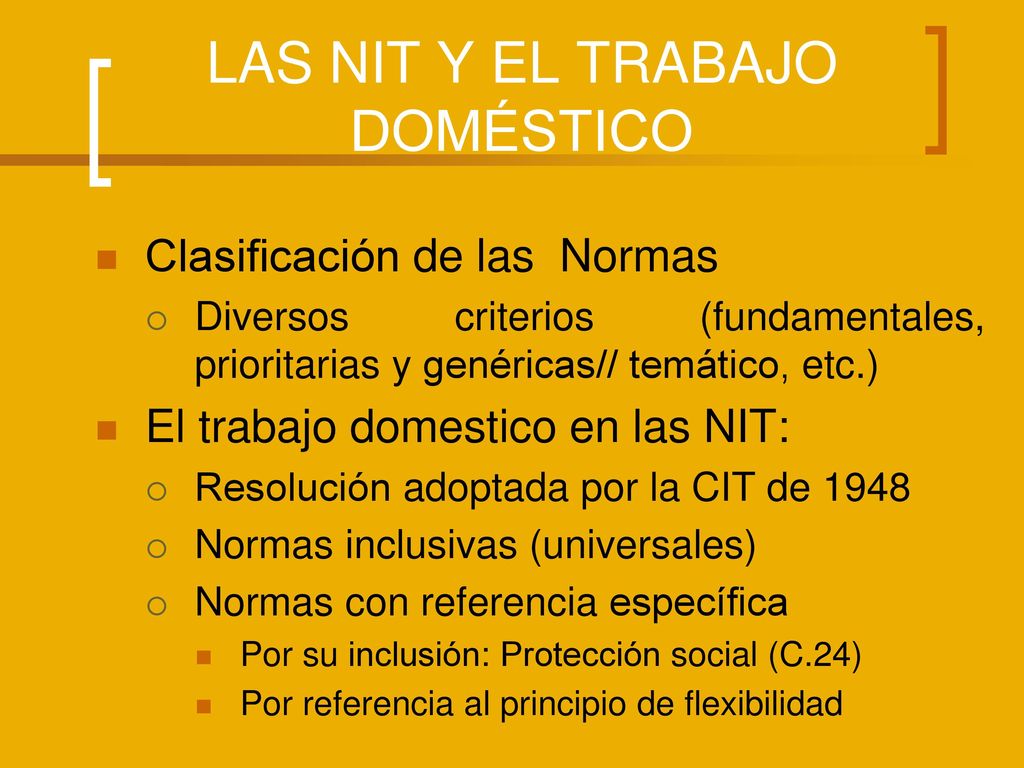 LAS NIT Y EL TRABAJO DOMÉSTICO

Clasificación de las Normas

Diversos criterios (fundamentales, prioritarias y genéricas// temático, etc.)

El trabajo domestico en las NIT:

Resolución adoptada por la CIT de 1948

Normas inclusivas (universales)

Normas con referencia específica

Por su inclusión: Protección social (C.24)

Por referencia al principio de flexibilidad